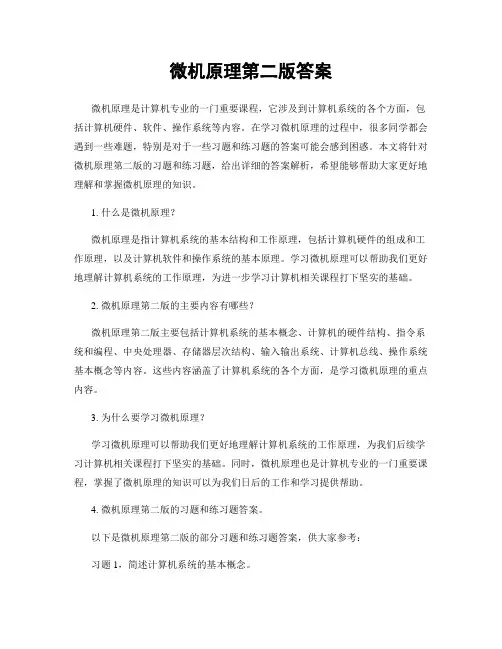 微机原理第二版答案

微机原理是计算机专业的一门重要课程，它涉及到计算机系统的各个方面，包括计算机硬件、软件、操作系统等内容。在学习微机原理的过程中，很多同学都会遇到一些难题，特别是对于一些习题和练习题的答案可能会感到困惑。本文将针对微机原理第二版的习题和练习题，给出详细的答案解析，希望能够帮助大家更好地理解和掌握微机原理的知识。

1. 什么是微机原理？

微机原理是指计算机系统的基本结构和工作原理，包括计算机硬件的组成和工作原理，以及计算机软件和操作系统的基本原理。学习微机原理可以帮助我们更好地理解计算机系统的工作原理，为进一步学习计算机相关课程打下坚实的基础。

2. 微机原理第二版的主要内容有哪些？

微机原理第二版主要包括计算机系统的基本概念、计算机的硬件结构、指令系统和编程、中央处理器、存储器层次结构、输入输出系统、计算机总线、操作系统基本概念等内容。这些内容涵盖了计算机系统的各个方面，是学习微机原理的重点内容。

3. 为什么要学习微机原理？

学习微机原理可以帮助我们更好地理解计算机系统的工作原理，为我们后续学习计算机相关课程打下坚实的基础。同时，微机原理也是计算机专业的一门重要课程，掌握了微机原理的知识可以为我们日后的工作和学习提供帮助。

4. 微机原理第二版的习题和练习题答案。

以下是微机原理第二版的部分习题和练习题答案，供大家参考：

习题 1，简述计算机系统的基本概念。